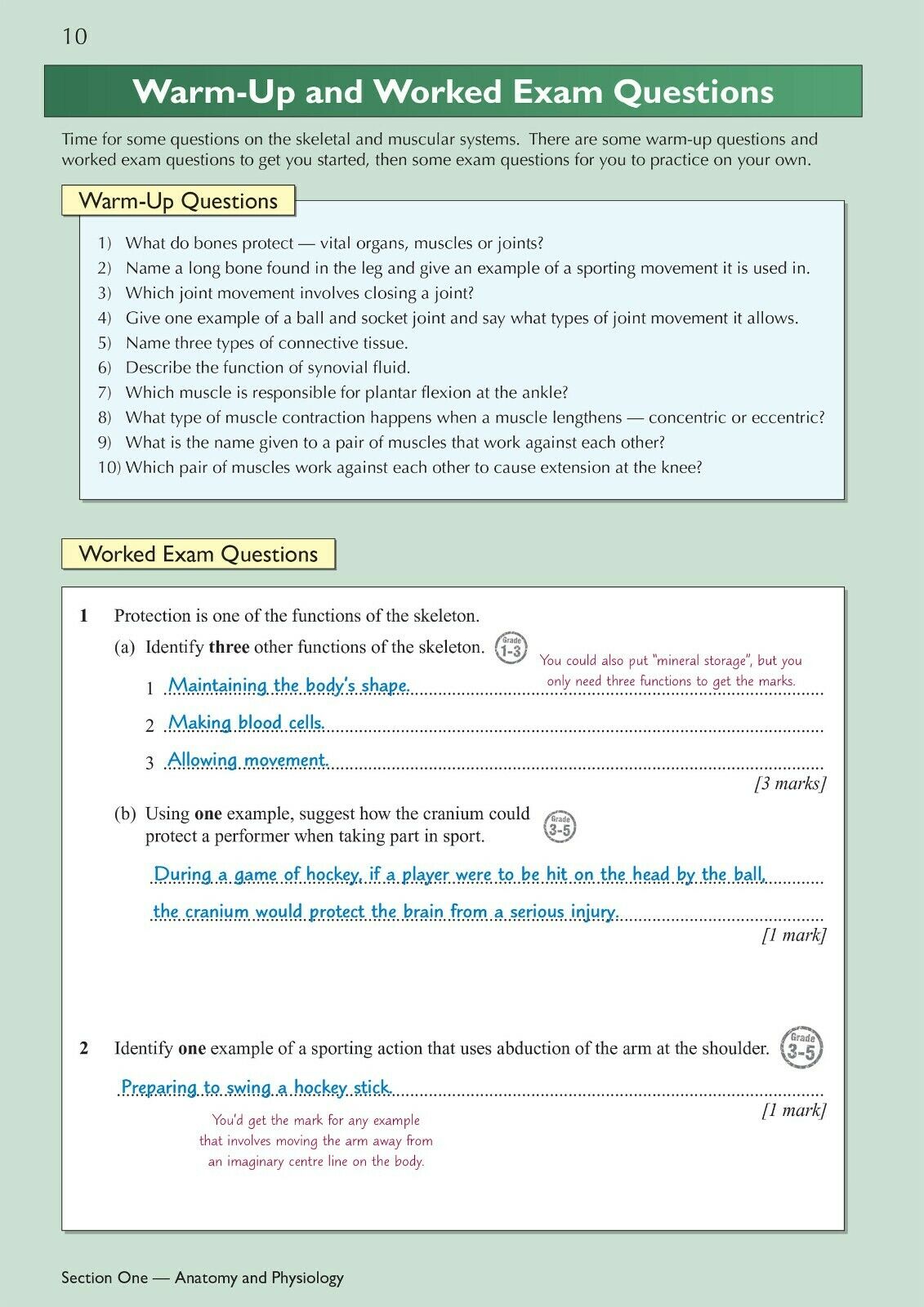 10

Warm-Up and Worked Exam Questions

Time for some questions on the skeletal and muscular systems. There are some warm-up questions and worked exam questions to get you started, then some exam questions for you to practice on your own.

Warm-Up Questions

1) What do bones protect — vital organs, muscles or joints?
2) Name a long bone found in the leg and give an example of a sporting movement it is used in.
3) Which joint movement involves closing a joint?
4) Give one example of a ball and socket joint and say what types of joint movement it allows.
5) Name three types of connective tissue.
6) Describe the function of synovial fluid.
7) Which muscle is responsible for plantar flexion at the ankle?
8) What type of muscle contraction happens when a muscle lengthens — concentric or eccentric?
9) What is the name given to a pair of muscles that work against each other?
10) Which pair of muscles work against each other to cause extension at the knee?

Worked Exam Questions

1 Protection is one of the functions of the skeleton.
(a) Identify **three** other functions of the skeleton. Grade 1-3

You could also put "mineral storage", but you only need three functions to get the marks.

1 Maintaining the body's shape.
2 Making blood cells.
3 Allowing movement.
[3 marks]

(b) Using **one** example, suggest how the cranium could protect a performer when taking part in sport. Grade 3-5

During a game of hockey, if a player were to be hit on the head by the ball, the cranium would protect the brain from a serious injury.
[1 mark]

2 Identify **one** example of a sporting action that uses abduction of the arm at the shoulder. Grade 3-5

Preparing to swing a hockey stick.
[1 mark]

You'd get the mark for any example that involves moving the arm away from an imaginary centre line on the body.

Section One — Anatomy and Physiology